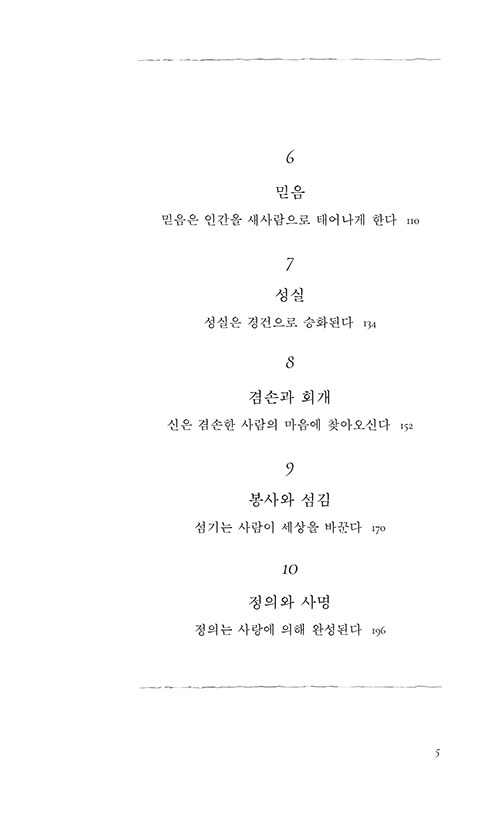 6

믿음

믿음은 인간을 새사람으로 태어나게 한다 110

7

성실

성실은 경건으로 승화된다 134

8

겸손과 회개

신은 겸손한 사람의 마음에 찾아오신다 152

9

봉사와 섬김

섬기는 사람이 세상을 바꾼다 170

10

정의와 사명

정의는 사랑에 의해 완성된다 196

5